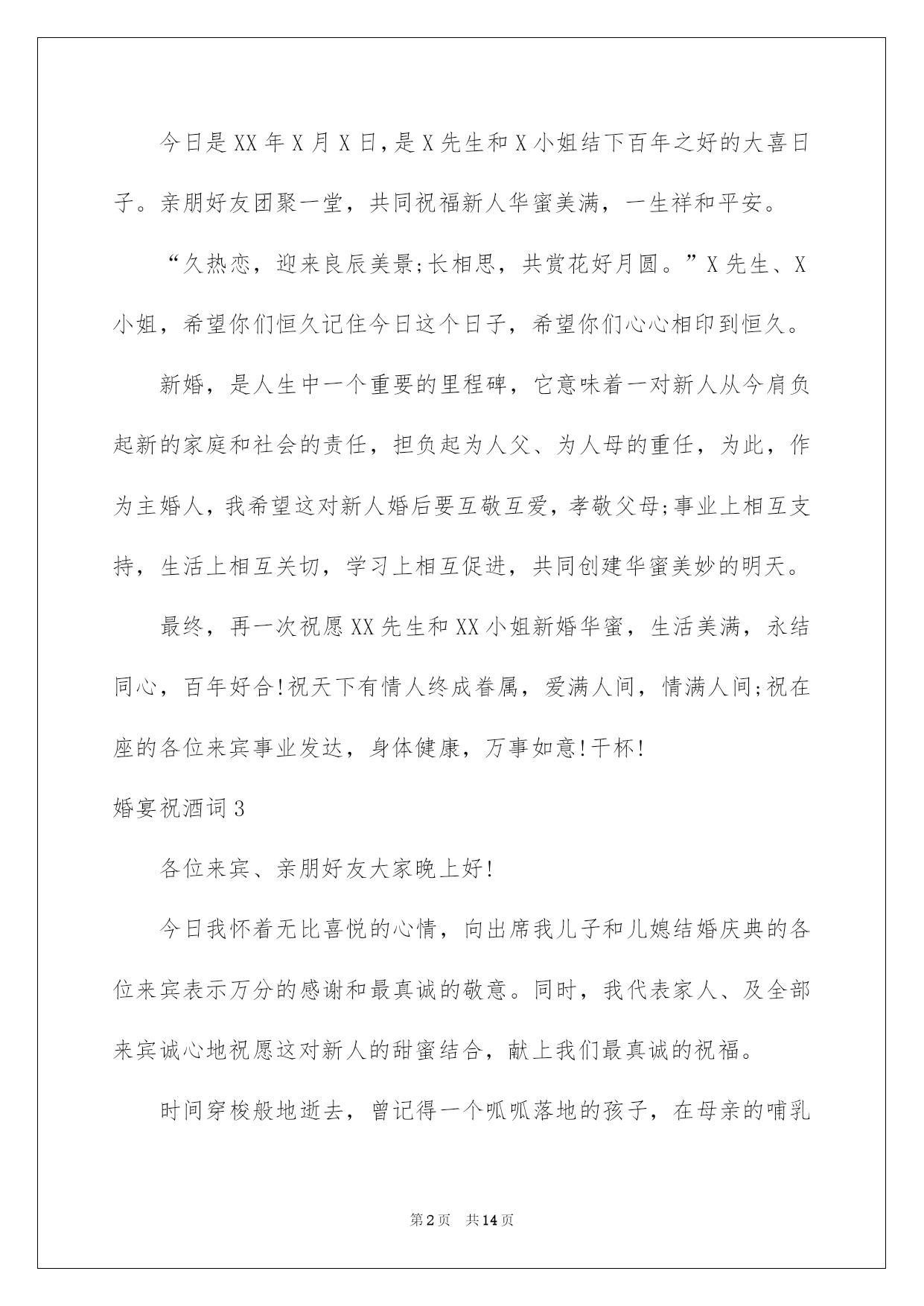 今日是XX年X月X日，是X先生和X小姐结下百年之好的大喜日子。亲朋好友团聚一堂，共同祝福新人华蜜美满，一生祥和平安。

“久热恋，迎来良辰美景;长相思，共赏花好月圆。”X先生、X小姐，希望你们恒久记住今日这个日子，希望你们心心相印到恒久。

新婚，是人生中一个重要的里程碑，它意味着一对新人从今肩负起新的家庭和社会的责任，担负起为人父、为人母的重任，为此，作为主婚人，我希望这对新人婚后要互敬互爱，孝敬父母;事业上相互支持，生活上相互关切，学习上相互促进，共同创建华蜜美妙的明天。

最终，再一次祝愿XX先生和XX小姐新婚华蜜，生活美满，永结同心，百年好合!祝天下有情人终成眷属，爱满人间，情满人间;祝在座的各位来宾事业发达，身体健康，万事如意!干杯!

婚宴祝酒词3

各位来宾、亲朋好友大家晚上好!

今日我怀着无比喜悦的心情，向出席我儿子和儿媳结婚庆典的各位来宾表示万分的感谢和最真诚的敬意。同时，我代表家人、及全部来宾诚心地祝愿这对新人的甜蜜结合，献上我们最真诚的祝福。

时间穿梭般地逝去，曾记得一个呱呱落地的孩子，在母亲的哺乳

第2页　共14页